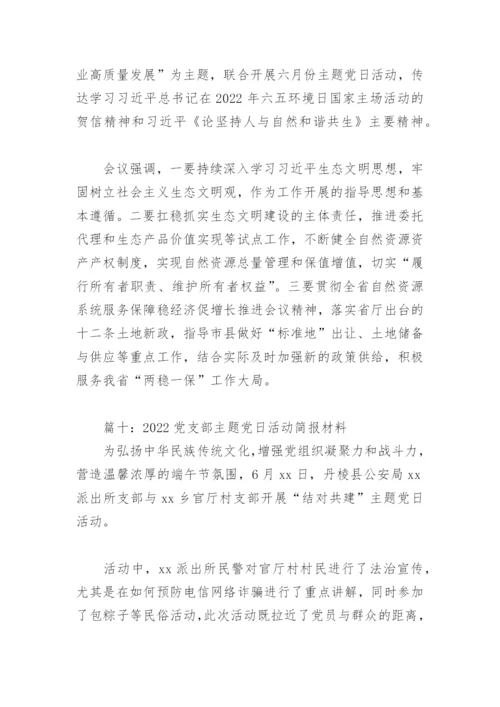 业高质量发展”为主题，联合开展六月份主题党日活动，传达学习习近平总书记在 2022 年六五环境日国家主场活动的贺信精神和习近平《论坚持人与自然和谐共生》主要精神。

会议强调，一要持续深入学习习近平生态文明思想，牢固树立社会主义生态文明观，作为工作开展的指导思想和基本遵循。二要扛稳抓实生态文明建设的主体责任，推进委托代理和生态产品价值实现等试点工作，不断健全自然资源资产产权制度，实现自然资源总量管理和保值增值，切实“履行所有者职责、维护所有者权益”。三要贯彻全省自然资源系统服务保障稳经济促增长推进会议精神，落实省厅出台的十二条土地新政，指导市县做好“标准地”出让、土地储备与供应等重点工作，结合实际及时加强新的政策供给，积极服务我省“两稳一保”工作大局。

篇十：2022 党支部主题党日活动简报材料
为弘扬中华民族传统文化，增强党组织凝聚力和战斗力，营造温馨浓厚的端午节氛围，6 月 xx 日，丹棱县公安局 xx 派出所支部与 xx 乡官厅村支部开展“结对共建”主题党日活动。

活动中，xx 派出所民警对官厅村村民进行了法治宣传，尤其是在如何预防电信网络诈骗进行了重点讲解，同时参加了包粽子等民俗活动，此次活动既拉近了党员与群众的距离，